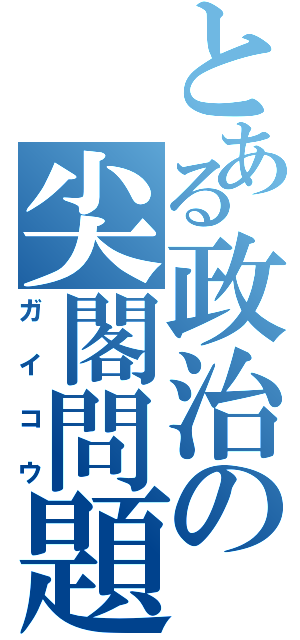 とある政治の尖閣問題
ガイコウ